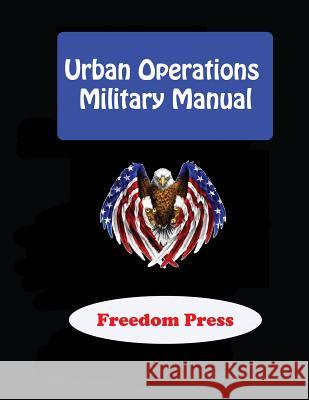 Urban Operations Military Manual

Freedom Press

Kraina Książek